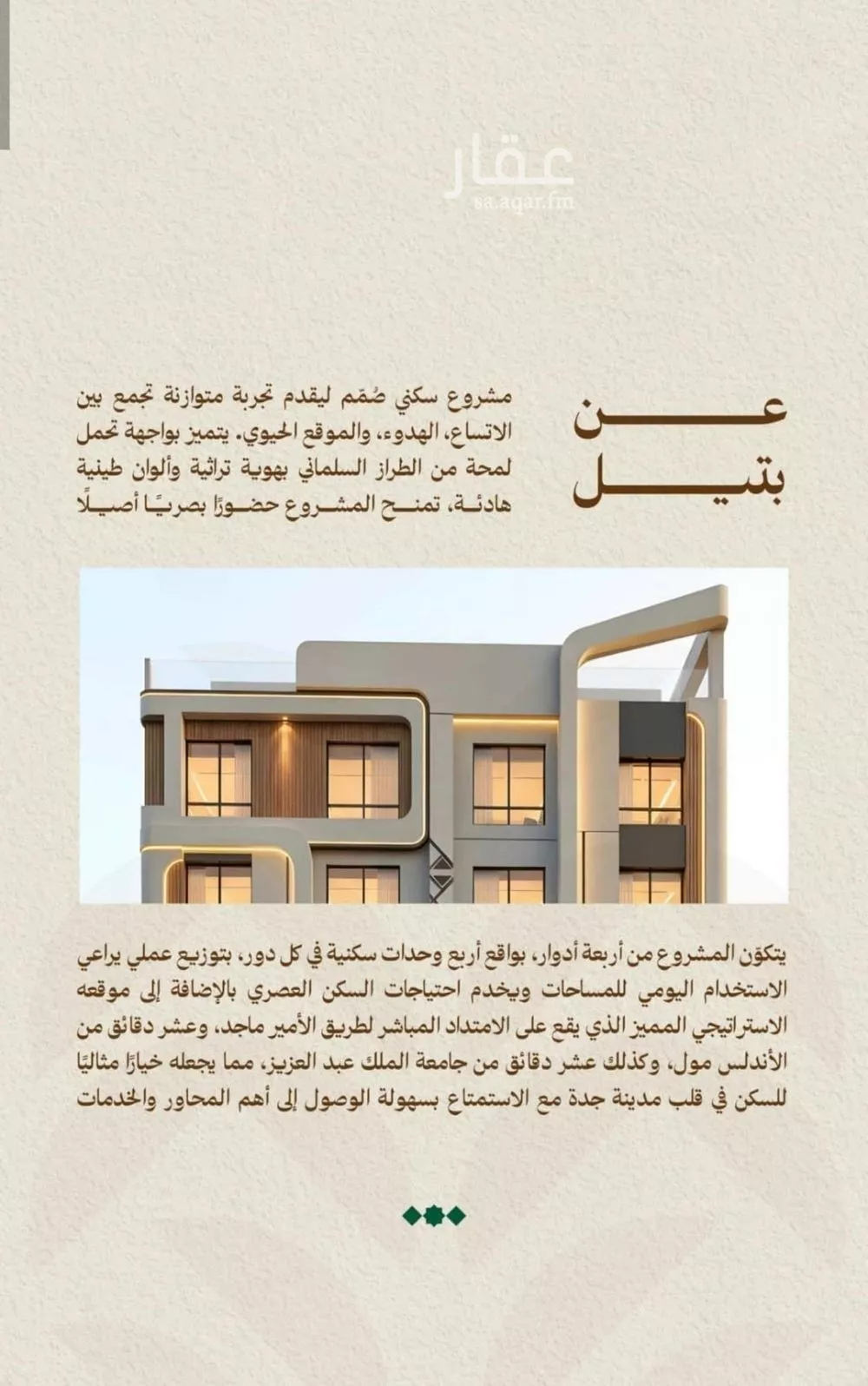 عقار
sa.aqar.fm

عن
بتيل

مشروع سكني صُمّم ليقدم تجربة متوازنة تجمع بين الاتساع، الهدوء، والموقع الحيوي. يتميز بواجهة تحمل لمحة من الطراز السلماني بهوية تراثية وألوان طينية هادئة، تمنح المشروع حضورًا بصريًا أصيلًا

يتكوّن المشروع من أربعة أدوار، بواقع أربع وحدات سكنية في كل دور، بتوزيع عملي يراعي الاستخدام اليومي للمساحات ويخدم احتياجات السكن العصري بالإضافة إلى موقعه الاستراتيجي المميز الذي يقع على الامتداد المباشر لطريق الأمير ماجد، وعشر دقائق من الأندلس مول، وكذلك عشر دقائق من جامعة الملك عبد العزيز، مما يجعله خيارًا مثاليًا للسكن في قلب مدينة جدة مع الاستمتاع بسهولة الوصول إلى أهم المحاور والخدمات